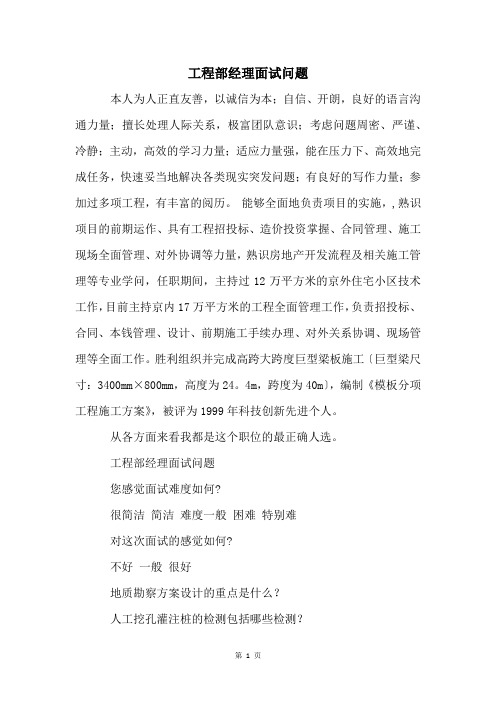 工程部经理面试问题

本人为人正直友善，以诚信为本；自信、开朗，良好的语言沟通力量；擅长处理人际关系，极富团队意识；考虑问题周密、严谨、冷静；主动，高效的学习力量；适应力量强，能在压力下、高效地完成任务，快速妥当地解决各类现实突发问题；有良好的写作力量；参加过多项工程，有丰富的阅历。 能够全面地负责项目的实施，，熟识项目的前期运作、具有工程招投标、造价投资掌握、合同管理、施工现场全面管理、对外协调等力量，熟识房地产开发流程及相关施工管理等专业学问，任职期间，主持过 12 万平方米的京外住宅小区技术工作，目前主持京内 17 万平方米的工程全面管理工作，负责招投标、合同、本钱管理、设计、前期施工手续办理、对外关系协调、现场管理等全面工作。胜利组织并完成高跨大跨度巨型梁板施工〔巨型梁尺寸：3400mm×800mm，高度为 24。4m，跨度为 40m〕，编制《模板分项工程施工方案》，被评为 1999 年科技创新先进个人。

从各方面来看我都是这个职位的最正确人选。

工程部经理面试问题

您感觉面试难度如何?

很简洁 简洁 难度一般 困难 特别难

对这次面试的感觉如何?

不好 一般 很好

地质勘察方案设计的重点是什么？

人工挖孔灌注桩的检测包括哪些检测？

第 1 页